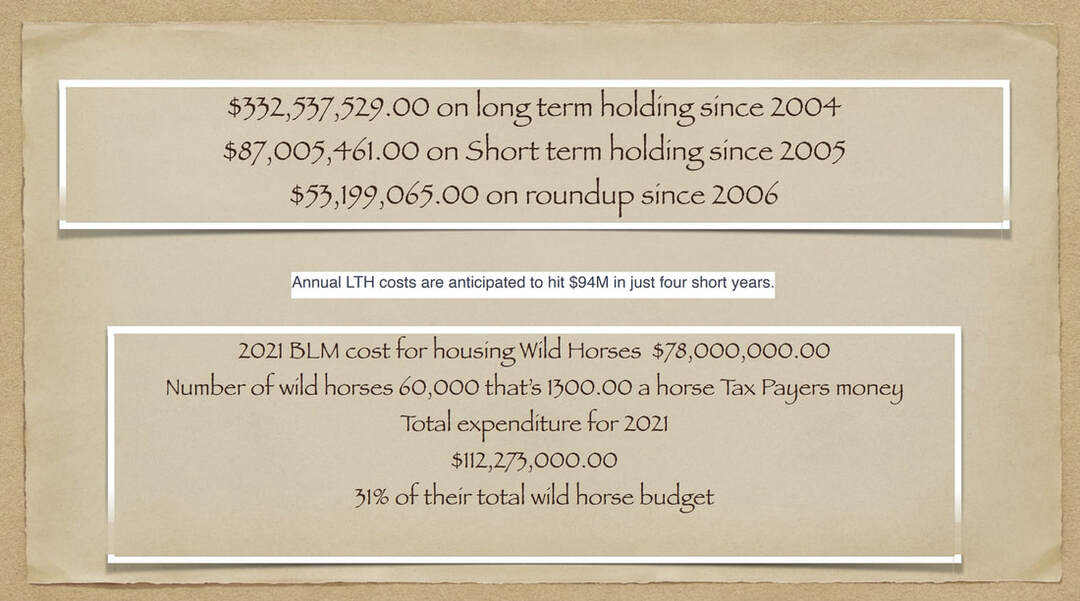 $332,537,529.00 on long term holding since 2004
$87,005,461.00 on Short term holding since 2005
$53,199,065.00 on roundup since 2006

Annual LTH costs are anticipated to hit $94M in just four short years.

2021 BLM cost for housing Wild Horses $78,000,000.00
Number of wild horses 60,000 that's 1300.00 a horse Tax Payers money
Total expenditure for 2021
$112,273,000.00
31% of their total wild horse budget